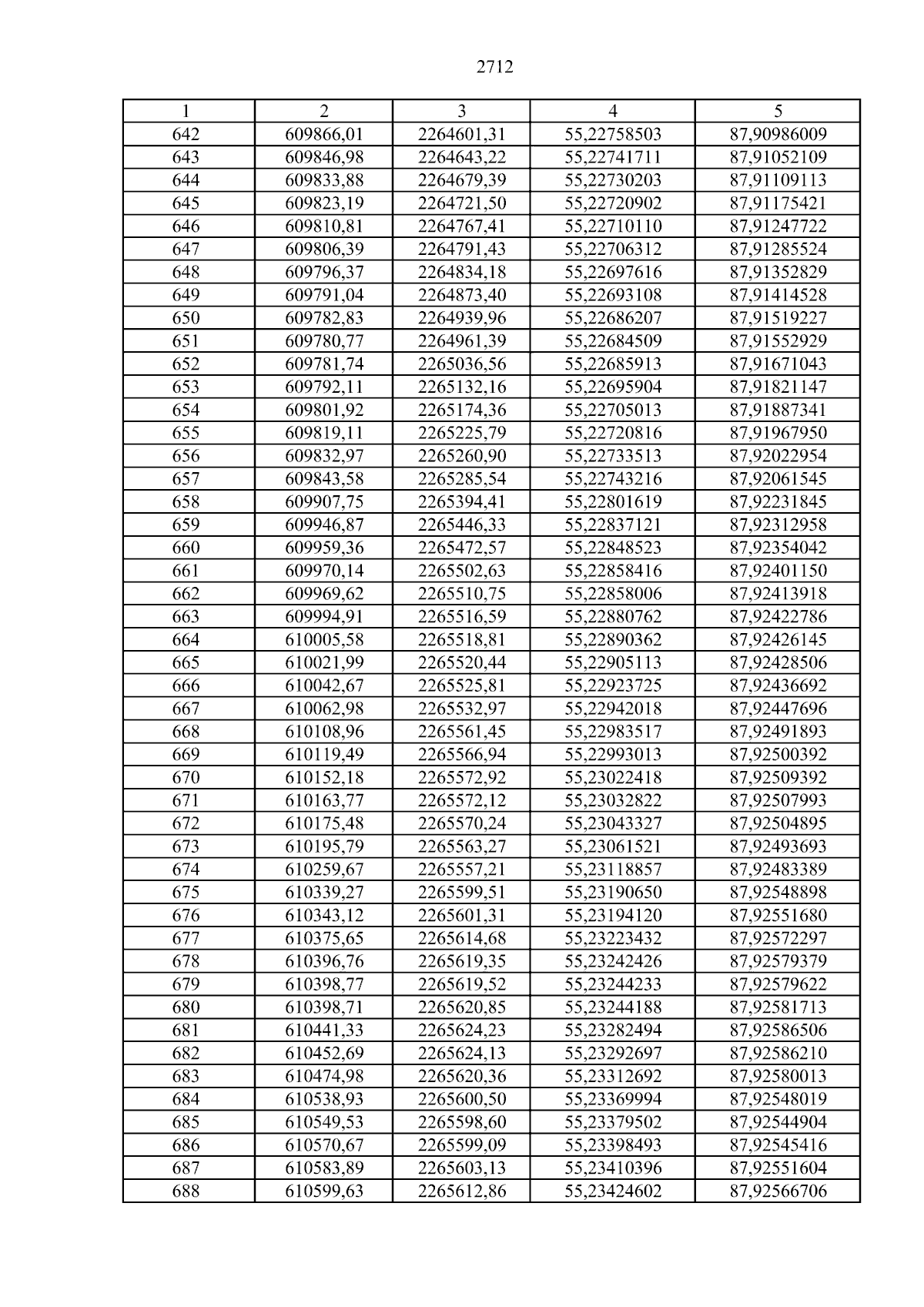 2712

| 1 | 2 | 3 | 4 | 5 |
|---|---|---|---|---|
| 642 | 609866,01 | 2264601,31 | 55,22758503 | 87,90986009 |
| 643 | 609846,98 | 2264643,22 | 55,22741711 | 87,91052109 |
| 644 | 609833,88 | 2264679,39 | 55,22730203 | 87,91109113 |
| 645 | 609823,19 | 2264721,50 | 55,22720902 | 87,91175421 |
| 646 | 609810,81 | 2264767,41 | 55,22710110 | 87,91247722 |
| 647 | 609806,39 | 2264791,43 | 55,22706312 | 87,91285524 |
| 648 | 609796,37 | 2264834,18 | 55,22697616 | 87,91352829 |
| 649 | 609791,04 | 2264873,40 | 55,22693108 | 87,91414528 |
| 650 | 609782,83 | 2264939,96 | 55,22686207 | 87,91519227 |
| 651 | 609780,77 | 2264961,39 | 55,22684509 | 87,91552929 |
| 652 | 609781,74 | 2265036,56 | 55,22685913 | 87,91671043 |
| 653 | 609792,11 | 2265132,16 | 55,22695904 | 87,91821147 |
| 654 | 609801,92 | 2265174,36 | 55,22705013 | 87,91887341 |
| 655 | 609819,11 | 2265225,79 | 55,22720816 | 87,91967950 |
| 656 | 609832,97 | 2265260,90 | 55,22733513 | 87,92022954 |
| 657 | 609843,58 | 2265285,54 | 55,22743216 | 87,92061545 |
| 658 | 609907,75 | 2265394,41 | 55,22801619 | 87,92231845 |
| 659 | 609946,87 | 2265446,33 | 55,22837121 | 87,92312958 |
| 660 | 609959,36 | 2265472,57 | 55,22848523 | 87,92354042 |
| 661 | 609970,14 | 2265502,63 | 55,22858416 | 87,92401150 |
| 662 | 609969,62 | 2265510,75 | 55,22858006 | 87,92413918 |
| 663 | 609994,91 | 2265516,59 | 55,22880762 | 87,92422786 |
| 664 | 610005,58 | 2265518,81 | 55,22890362 | 87,92426145 |
| 665 | 610021,99 | 2265520,44 | 55,22905113 | 87,92428506 |
| 666 | 610042,67 | 2265525,81 | 55,22923725 | 87,92436692 |
| 667 | 610062,98 | 2265532,97 | 55,22942018 | 87,92447696 |
| 668 | 610108,96 | 2265561,45 | 55,22983517 | 87,92491893 |
| 669 | 610119,49 | 2265566,94 | 55,22993013 | 87,92500392 |
| 670 | 610152,18 | 2265572,92 | 55,23022418 | 87,92509392 |
| 671 | 610163,77 | 2265572,12 | 55,23032822 | 87,92507993 |
| 672 | 610175,48 | 2265570,24 | 55,23043327 | 87,92504895 |
| 673 | 610195,79 | 2265563,27 | 55,23061521 | 87,92493693 |
| 674 | 610259,67 | 2265557,21 | 55,23118857 | 87,92483389 |
| 675 | 610339,27 | 2265599,51 | 55,23190650 | 87,92548898 |
| 676 | 610343,12 | 2265601,31 | 55,23194120 | 87,92551680 |
| 677 | 610375,65 | 2265614,68 | 55,23223432 | 87,92572297 |
| 678 | 610396,76 | 2265619,35 | 55,23242426 | 87,92579379 |
| 679 | 610398,77 | 2265619,52 | 55,23244233 | 87,92579622 |
| 680 | 610398,71 | 2265620,85 | 55,23244188 | 87,92581713 |
| 681 | 610441,33 | 2265624,23 | 55,23282494 | 87,92586506 |
| 682 | 610452,69 | 2265624,13 | 55,23292697 | 87,92586210 |
| 683 | 610474,98 | 2265620,36 | 55,23312692 | 87,92580013 |
| 684 | 610538,93 | 2265600,50 | 55,23369994 | 87,92548019 |
| 685 | 610549,53 | 2265598,60 | 55,23379502 | 87,92544904 |
| 686 | 610570,67 | 2265599,09 | 55,23398493 | 87,92545416 |
| 687 | 610583,89 | 2265603,13 | 55,23410396 | 87,92551604 |
| 688 | 610599,63 | 2265612,86 | 55,23424602 | 87,92566706 |